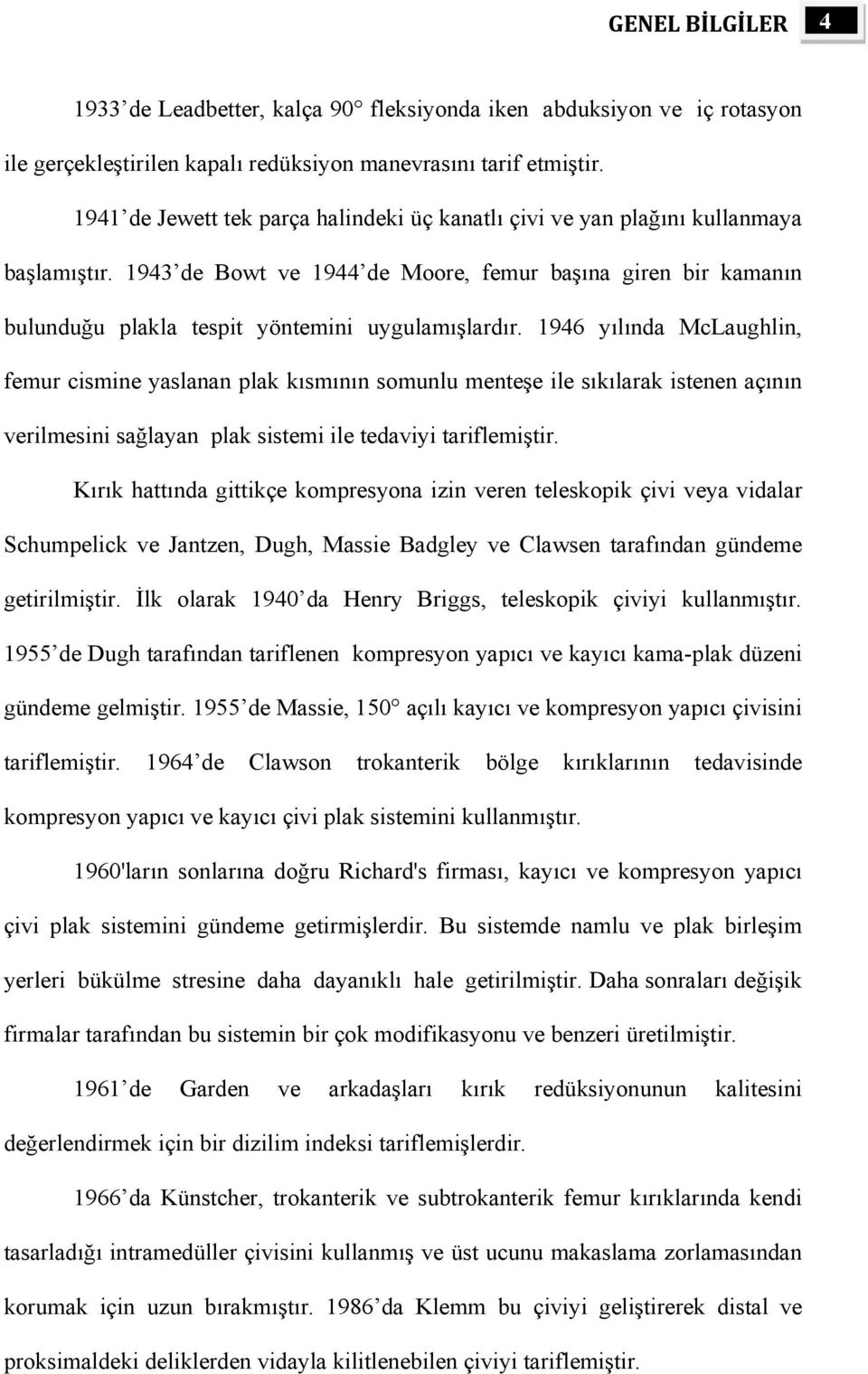 GENEL BİLGİLER 4

1933' de Leadbetter, kalça 90° fleksiyonda iken abduksiyon ve iç rotasyon ile gerçekleştirilen kapalı redüksiyon manevrasını tarif etmiştir.

1941' de Jewett tek parça halindeki üç kanatlı çivi ve yan plağını kullanmaya başlamıştır. 1943' de Bowt ve 1944' de Moore, femur başına giren bir kamanın bulunduğu plakla tespit yöntemini uygulamışlardır. 1946 yılında McLaughlin, femur cismine yaslanan plak kısmının somunlu menteşe ile sıkılarak istenen açının verilmesini sağlayan plak sistemi ile tedaviyi tariflemiştir.

Kırık hattında gittikçe kompresyona izin veren teleskopik çivi veya vidalar Schumpelick ve Jantzen, Dugh, Massie Badgley ve Clawsen tarafından gündeme getirilmiştir. İlk olarak 1940' da Henry Briggs, teleskopik çiviyi kullanmıştır. 1955' de Dugh tarafından tariflenen kompresyon yapıcı ve kayıcı kama-plak düzeni gündeme gelmiştir. 1955' de Massie, 150° açılı kayıcı ve kompresyon yapıcı çivisini tariflemiştir. 1964' de Clawson trokanterik bölge kırıklarının tedavisinde kompresyon yapıcı ve kayıcı çivi plak sistemini kullanmıştır.

1960'ların sonlarına doğru Richard's firması, kayıcı ve kompresyon yapıcı çivi plak sistemini gündeme getirmişlerdir. Bu sistemde namlu ve plak birleşim yerleri bükülme stresine daha dayanıklı hale getirilmiştir. Daha sonraları değişik firmalar tarafından bu sistemin bir çok modifikasyonu ve benzeri üretilmiştir.

1961' de Garden ve arkadaşları kırık redüksiyonunun kalitesini değerlendirmek için bir dizilim indeksi tariflemişlerdir.

1966' da Künstcher, trokanterik ve subtrokanterik femur kırıklarında kendi tasarladığı intramedüller çivisini kullanmış ve üst ucunu makaslama zorlamasından korumak için uzun bırakmıştır. 1986' da Klemm bu çiviyi geliştirerek distal ve proksimaldeki deliklerden vidayla kilitlenebilen çiviyi tariflemiştir.